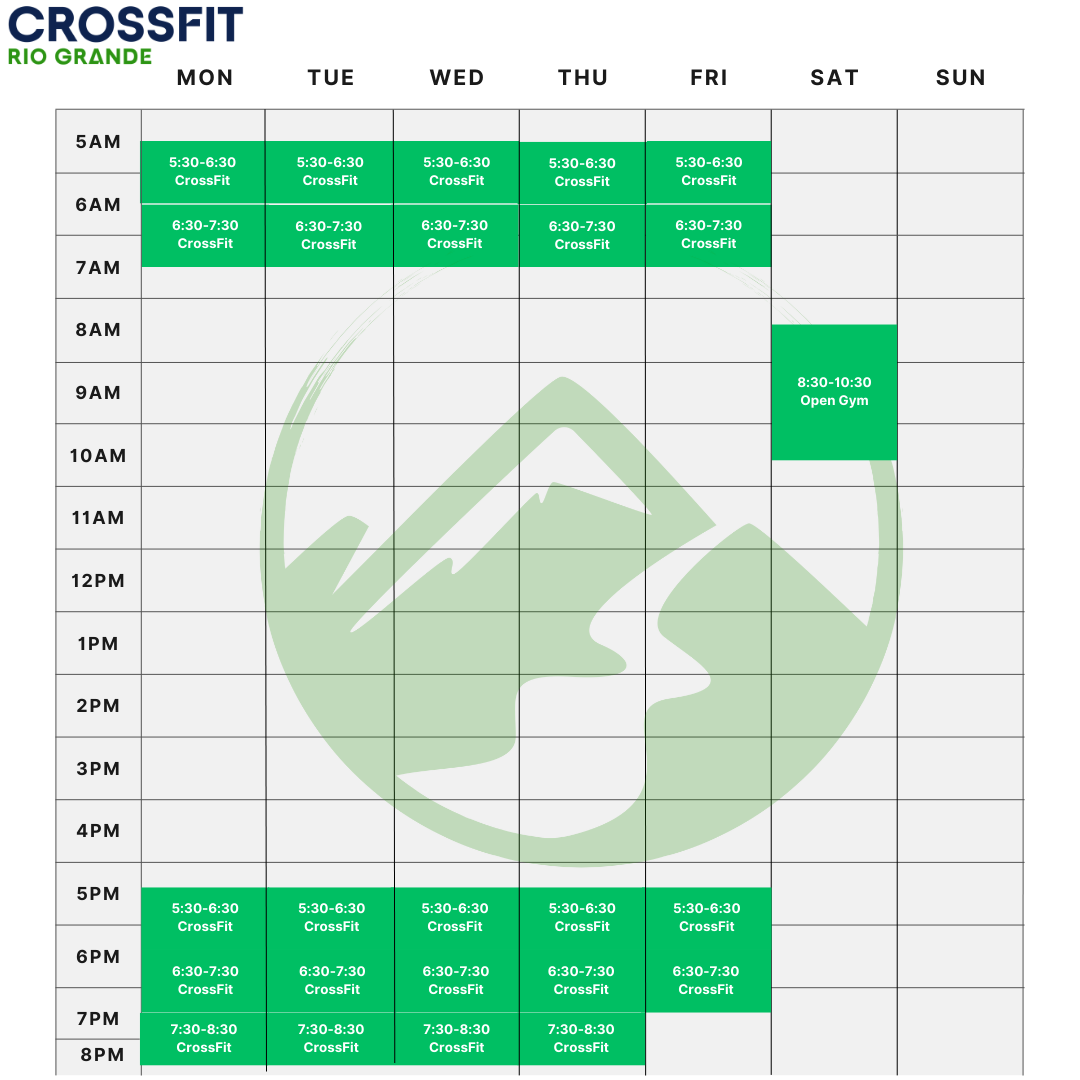 CROSSFIT
RIO GRANDE

| | MON | TUE | WED | THU | FRI | SAT | SUN |
|---|---|---|---|---|---|---|---|
| 5AM | 5:30-6:30 CrossFit | 5:30-6:30 CrossFit | 5:30-6:30 CrossFit | 5:30-6:30 CrossFit | 5:30-6:30 CrossFit | | |
| 6AM | 6:30-7:30 CrossFit | 6:30-7:30 CrossFit | 6:30-7:30 CrossFit | 6:30-7:30 CrossFit | 6:30-7:30 CrossFit | | |
| 7AM | | | | | | | |
| 8AM | | | | | | 8:30-10:30 Open Gym | |
| 9AM | | | | | | | |
| 10AM | | | | | | | |
| 11AM | | | | | | | |
| 12PM | | | | | | | |
| 1PM | | | | | | | |
| 2PM | | | | | | | |
| 3PM | | | | | | | |
| 4PM | | | | | | | |
| 5PM | 5:30-6:30 CrossFit | 5:30-6:30 CrossFit | 5:30-6:30 CrossFit | 5:30-6:30 CrossFit | 5:30-6:30 CrossFit | | |
| 6PM | 6:30-7:30 CrossFit | 6:30-7:30 CrossFit | 6:30-7:30 CrossFit | 6:30-7:30 CrossFit | 6:30-7:30 CrossFit | | |
| 7PM | 7:30-8:30 CrossFit | 7:30-8:30 CrossFit | 7:30-8:30 CrossFit | 7:30-8:30 CrossFit | | | |
| 8PM | | | | | | | |